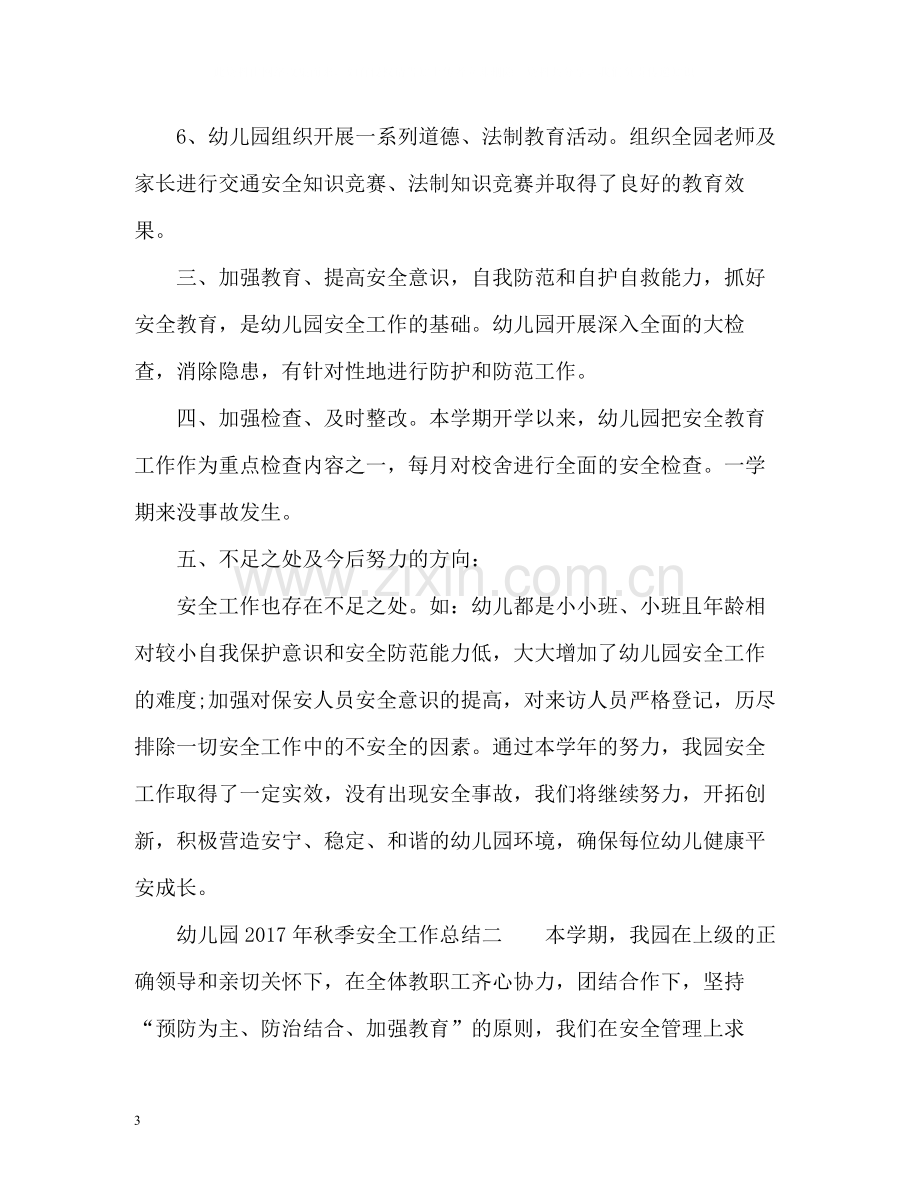 6、幼儿园组织开展一系列道德、法制教育活动。组织全园老师及家长进行交通安全知识竞赛、法制知识竞赛并取得了良好的教育效果。

三、加强教育、提高安全意识，自我防范和自护自救能力，抓好安全教育，是幼儿园安全工作的基础。幼儿园开展深入全面的大检查，消除隐患，有针对性地进行防护和防范工作。

四、加强检查、及时整改。本学期开学以来，幼儿园把安全教育工作作为重点检查内容之一，每月对校舍进行全面的安全检查。一学期来没事故发生。

五、不足之处及今后努力的方向：

安全工作也存在不足之处。如：幼儿都是小小班、小班且年龄相对较小自我保护意识和安全防范能力低，大大增加了幼儿园安全工作的难度;加强对保安人员安全意识的提高，对来访人员严格登记，历尽排除一切安全工作中的不安全的因素。通过本学年的努力，我园安全工作取得了一定实效，没有出现安全事故，我们将继续努力，开拓创新，积极营造安宁、稳定、和谐的幼儿园环境，确保每位幼儿健康平安成长。

幼儿园2017年秋季安全工作总结二 本学期，我园在上级的正确领导和亲切关怀下，在全体教职工齐心协力，团结合作下，坚持“预防为主、防治结合、加强教育”的原则，我们在安全管理上求

3

www.zixin.com.cn